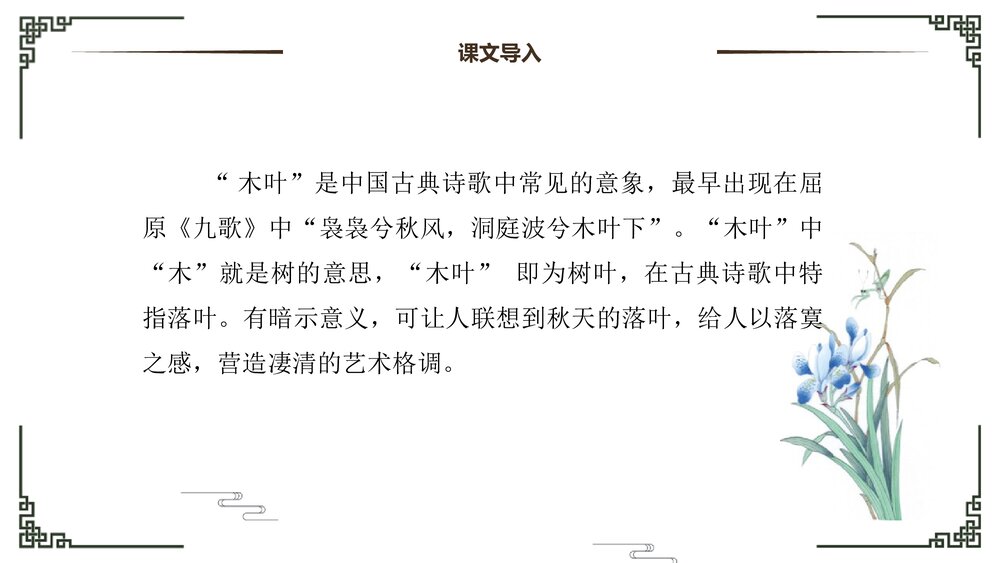 课文导入

“木叶”是中国古典诗歌中常见的意象，最早出现在屈原《九歌》中“袅袅兮秋风，洞庭波兮木叶下”。“木叶”中“木”就是树的意思，“木叶” 即为树叶，在古典诗歌中特指落叶。有暗示意义，可让人联想到秋天的落叶，给人以落寞之感，营造凄清的艺术格调。